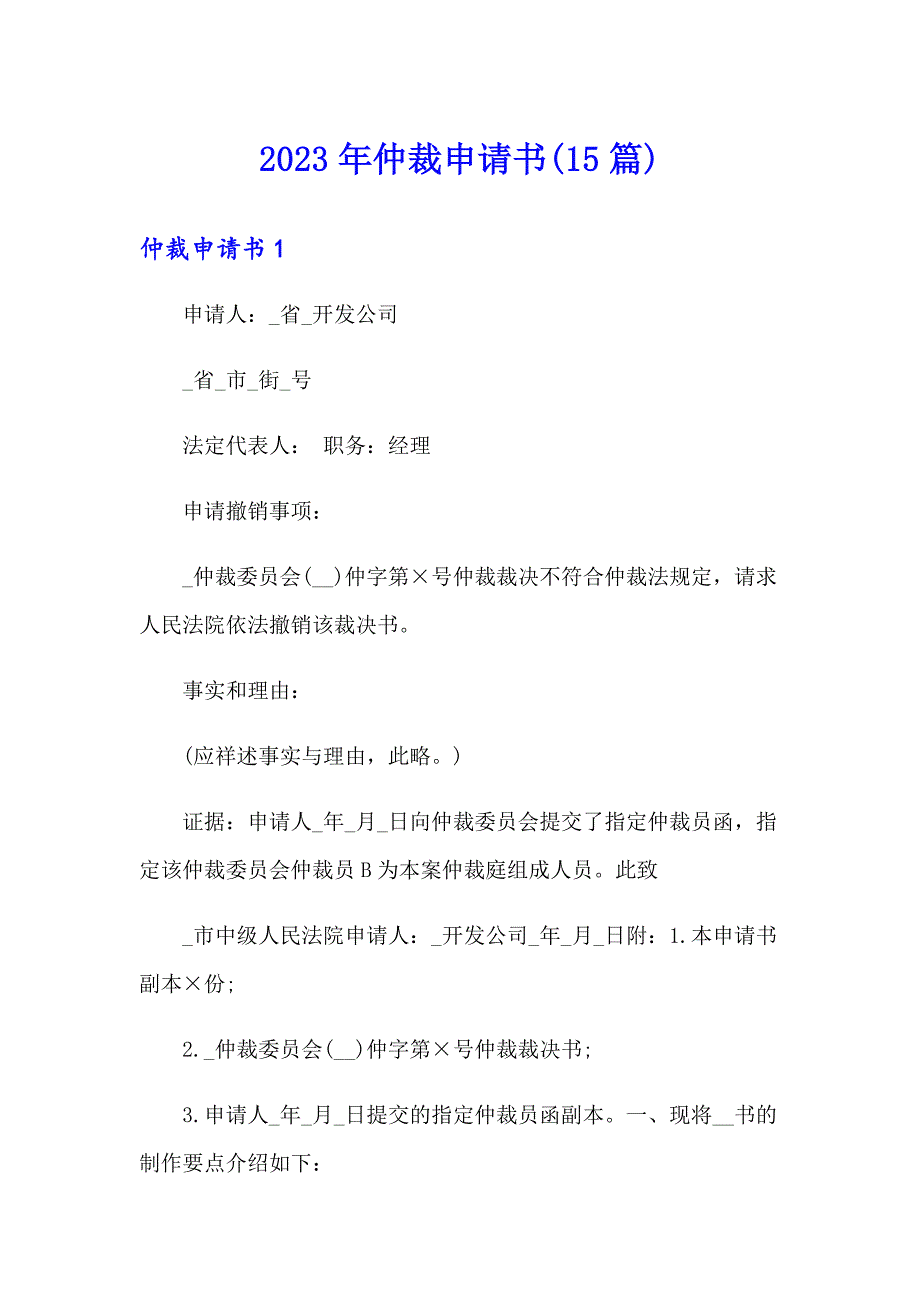 2023年仲裁申请书(15篇)

仲裁申请书1

申请人：_省_开发公司

_省_市_街_号

法定代表人：　职务：经理

申请撤销事项：

_仲裁委员会(__)仲字第×号仲裁裁决不符合仲裁法规定，请求人民法院依法撤销该裁决书。

事实和理由：

(应祥述事实与理由，此略。)

证据：申请人_年_月_日向仲裁委员会提交了指定仲裁员函，指定该仲裁委员会仲裁员B为本案仲裁庭组成人员。此致

_市中级人民法院申请人：_开发公司_年_月_日附：1.本申请书副本×份;

2._仲裁委员会(__)仲字第×号仲裁裁决书;

3.申请人_年_月_日提交的指定仲裁员函副本。一、现将__书的制作要点介绍如下：